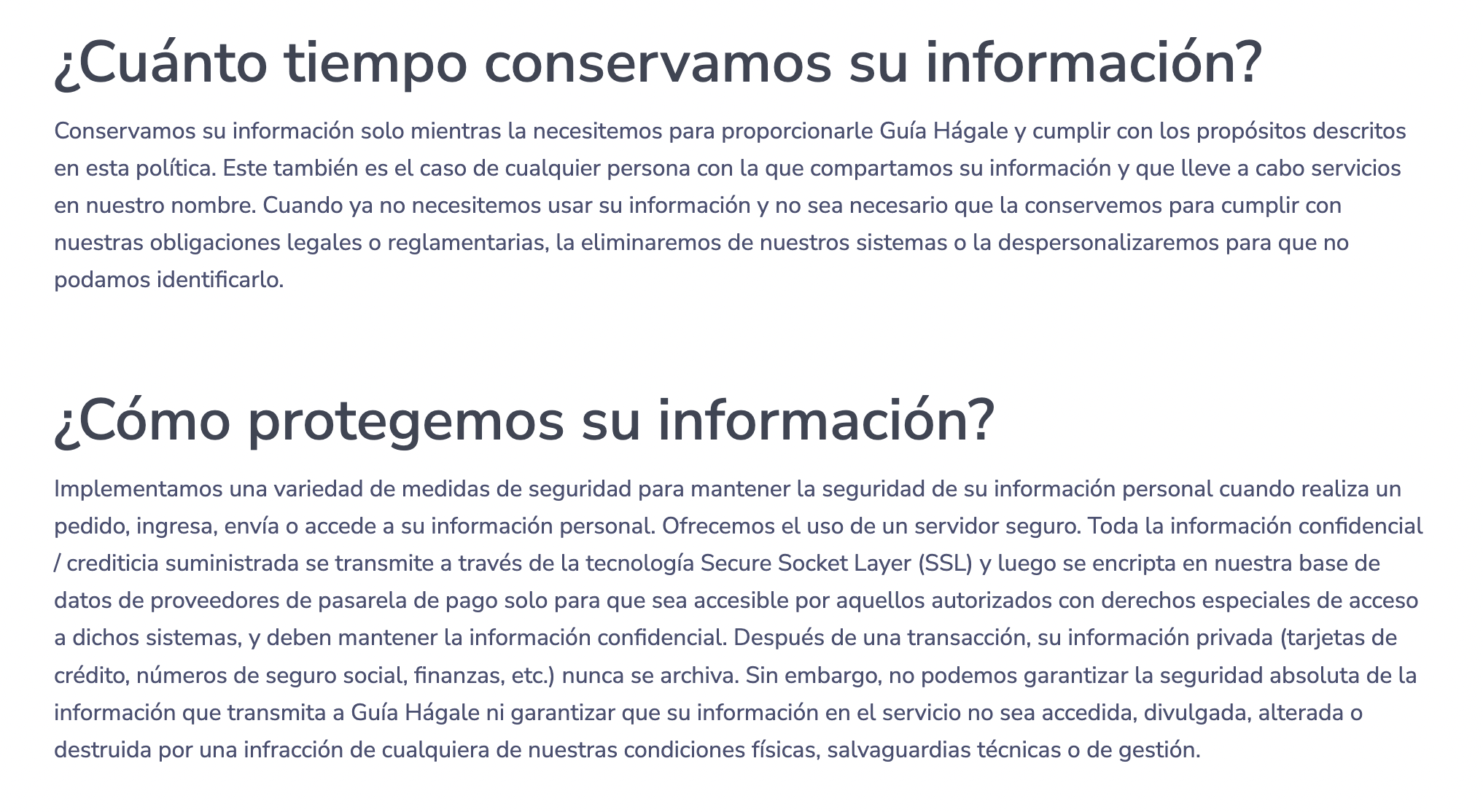 ¿Cuánto tiempo conservamos su información?

Conservamos su información solo mientras la necesitemos para proporcionarle Guía Hágale y cumplir con los propósitos descritos en esta política. Este también es el caso de cualquier persona con la que compartamos su información y que lleve a cabo servicios en nuestro nombre. Cuando ya no necesitemos usar su información y no sea necesario que la conservemos para cumplir con nuestras obligaciones legales o reglamentarias, la eliminaremos de nuestros sistemas o la despersonalizaremos para que no podamos identificarlo.

¿Cómo protegemos su información?

Implementamos una variedad de medidas de seguridad para mantener la seguridad de su información personal cuando realiza un pedido, ingresa, envía o accede a su información personal. Ofrecemos el uso de un servidor seguro. Toda la información confidencial / crediticia suministrada se transmite a través de la tecnología Secure Socket Layer (SSL) y luego se encripta en nuestra base de datos de proveedores de pasarela de pago solo para que sea accesible por aquellos autorizados con derechos especiales de acceso a dichos sistemas, y deben mantener la información confidencial. Después de una transacción, su información privada (tarjetas de crédito, números de seguro social, finanzas, etc.) nunca se archiva. Sin embargo, no podemos garantizar la seguridad absoluta de la información que transmita a Guía Hágale ni garantizar que su información en el servicio no sea accedida, divulgada, alterada o destruida por una infracción de cualquiera de nuestras condiciones físicas, salvaguardias técnicas o de gestión.